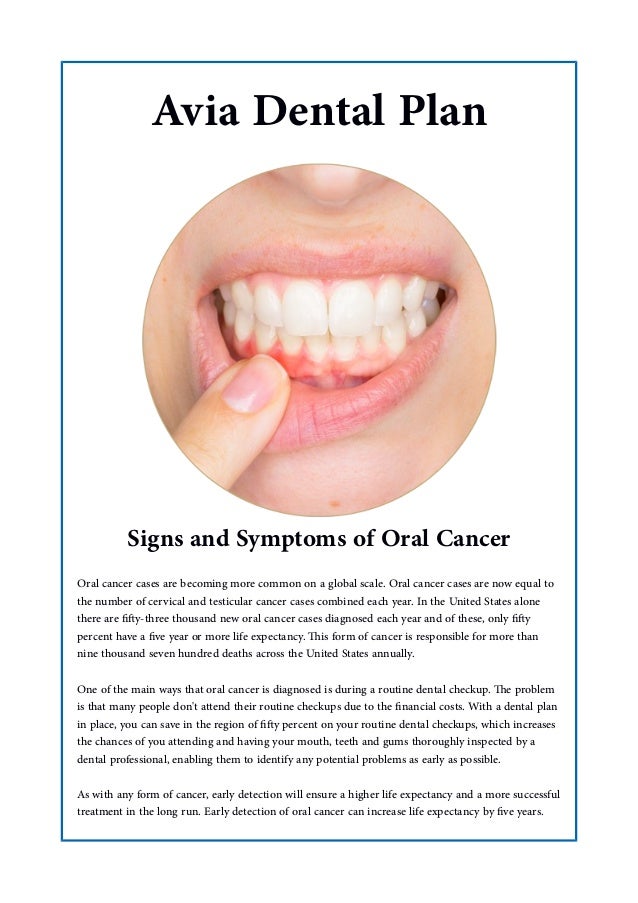 Avia Dental Plan

Signs and Symptoms of Oral Cancer

Oral cancer cases are becoming more common on a global scale. Oral cancer cases are now equal to the number of cervical and testicular cancer cases combined each year. In the United States alone there are fifty-three thousand new oral cancer cases diagnosed each year and of these, only fifty percent have a five year or more life expectancy. This form of cancer is responsible for more than nine thousand seven hundred deaths across the United States annually.

One of the main ways that oral cancer is diagnosed is during a routine dental checkup. The problem is that many people don't attend their routine checkups due to the financial costs. With a dental plan in place, you can save in the region of fifty percent on your routine dental checkups, which increases the chances of you attending and having your mouth, teeth and gums thoroughly inspected by a dental professional, enabling them to identify any potential problems as early as possible.

As with any form of cancer, early detection will ensure a higher life expectancy and a more successful treatment in the long run. Early detection of oral cancer can increase life expectancy by five years.